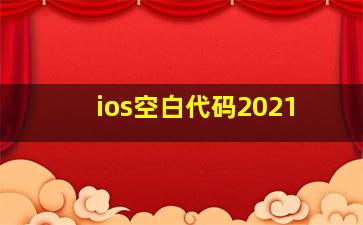 ios空白代码2021